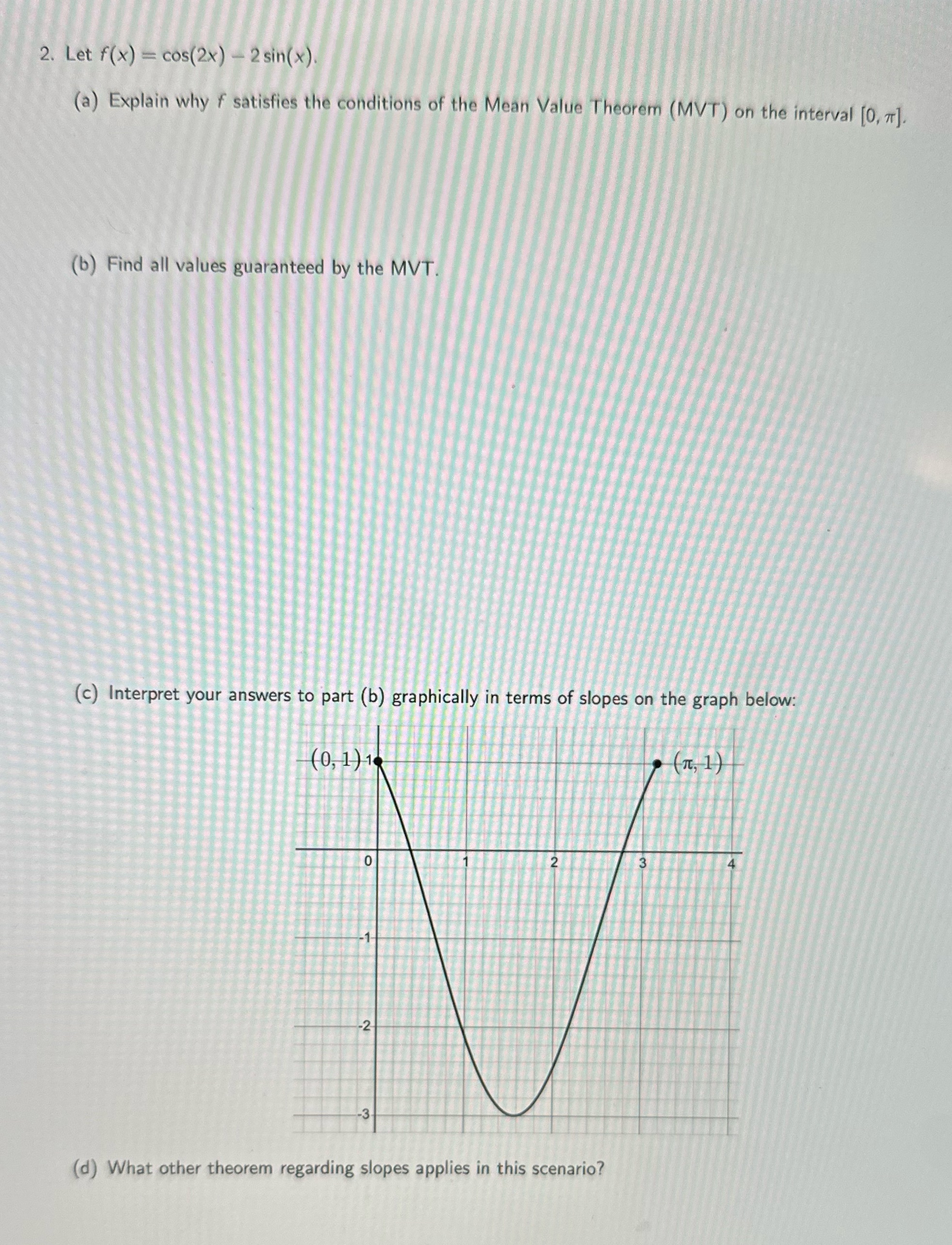 2. Let $f(x) = \cos(2x) - 2\sin(x)$.

(a) Explain why $f$ satisfies the conditions of the Mean Value Theorem (MVT) on the interval $[0, \pi]$.

(b) Find all values guaranteed by the MVT.

(c) Interpret your answers to part (b) graphically in terms of slopes on the graph below:

$(0, 1)$ 1
$(\pi, 1)$
0
1
2
3
4
-1
-2
-3

(d) What other theorem regarding slopes applies in this scenario?